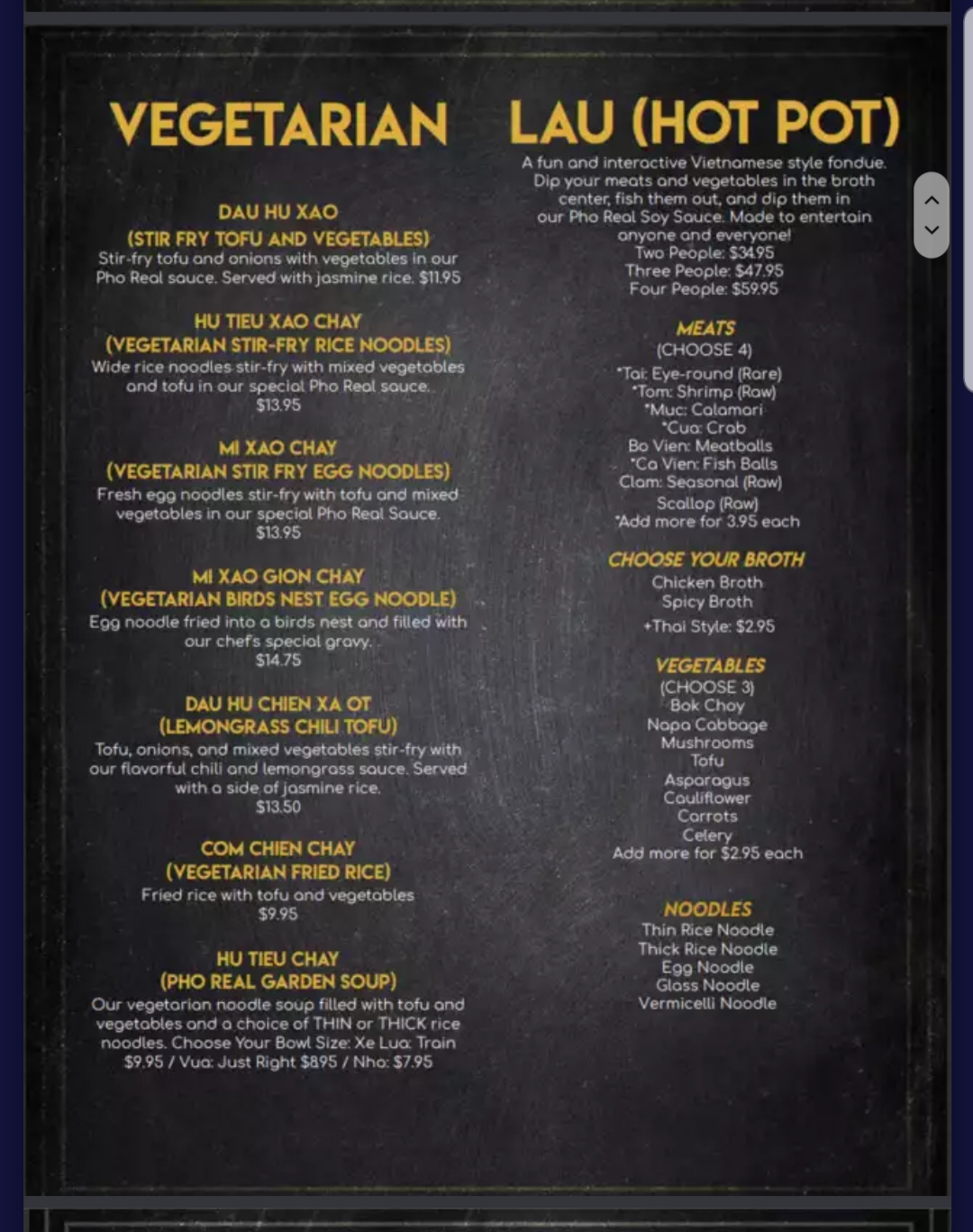 VEGETARIAN

DAU HU XAO
(STIR FRY TOFU AND VEGETABLES)
Stir-fry tofu and onions with vegetables in our Pho Real sauce. Served with jasmine rice. $11.95

HU TIEU XAO CHAY
(VEGETARIAN STIR-FRY RICE NOODLES)
Wide rice noodles stir-fry with mixed vegetables and tofu in our special Pho Real sauce.
$13.95

MI XAO CHAY
(VEGETARIAN STIR FRY EGG NOODLES)
Fresh egg noodles stir-fry with tofu and mixed vegetables in our special Pho Real Sauce.
$13.95

MI XAO GION CHAY
(VEGETARIAN BIRDS NEST EGG NOODLE)
Egg noodle fried into a birds nest and filled with our chef's special gravy.
$14.75

DAU HU CHIEN XA OT
(LEMONGRASS CHILI TOFU)
Tofu, onions, and mixed vegetables stir-fry with our flavorful chili and lemongrass sauce. Served with a side of jasmine rice.
$13.50

COM CHIEN CHAY
(VEGETARIAN FRIED RICE)
Fried rice with tofu and vegetables
$9.95

HU TIEU CHAY
(PHO REAL GARDEN SOUP)
Our vegetarian noodle soup filled with tofu and vegetables and a choice of THIN or THICK rice noodles. Choose Your Bowl Size: Xe Lua: Train $9.95 / Vua: Just Right $8.95 / Nho: $7.95

LAU (HOT POT)
A fun and interactive Vietnamese style fondue. Dip your meats and vegetables in the broth center, fish them out, and dip them in our Pho Real Soy Sauce. Made to entertain anyone and everyone!
Two People: $34.95
Three People: $47.95
Four People: $59.95

MEATS
(CHOOSE 4)
*Tai: Eye-round (Rare)
*Tom: Shrimp (Raw)
*Muc: Calamari
*Cua: Crab
Bo Vien: Meatballs
*Ca Vien: Fish Balls
Clam: Seasonal (Raw)
Scallop (Raw)
*Add more for 3.95 each

CHOOSE YOUR BROTH
Chicken Broth
Spicy Broth
+Thai Style: $2.95

VEGETABLES
(CHOOSE 3)
Bok Choy
Napa Cabbage
Mushrooms
Tofu
Asparagus
Cauliflower
Carrots
Celery
Add more for $2.95 each

NOODLES
Thin Rice Noodle
Thick Rice Noodle
Egg Noodle
Glass Noodle
Vermicelli Noodle